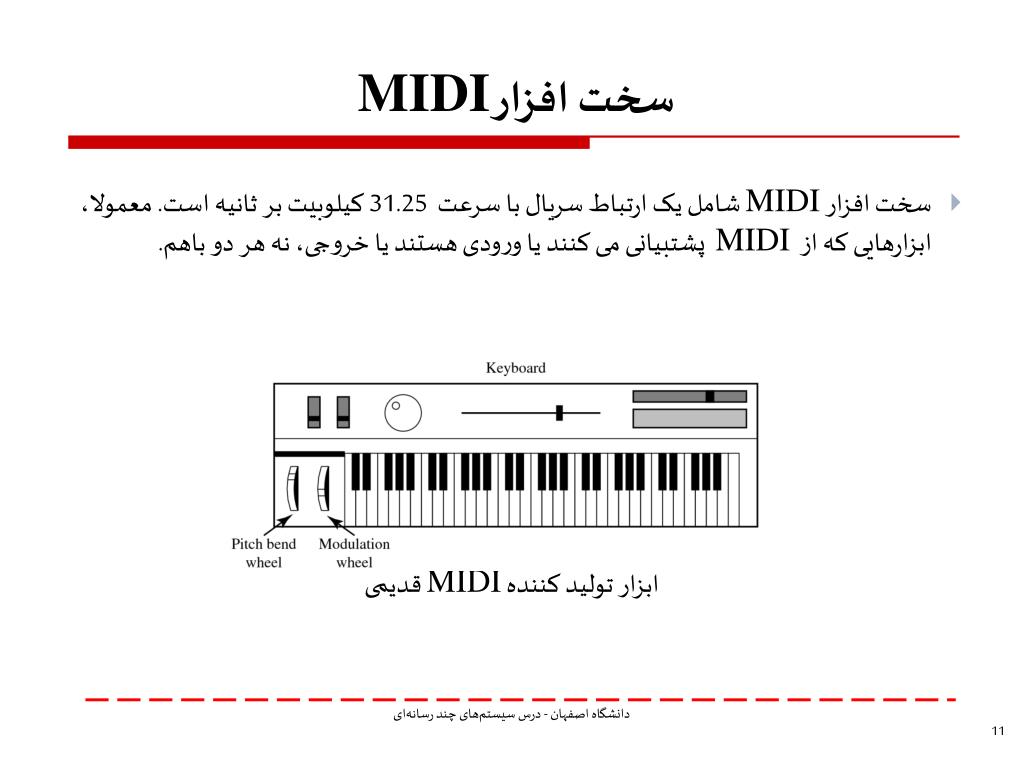 سخت افزار MIDI

سخت افزار MIDI شامل یک ارتباط سریال با سرعت 31.25 کیلوبیت بر ثانیه است. معمولا، ابزارهایی که از MIDI پشتیبانی می کنند یا ورودی هستند یا خروجی، نه هر دو باهم.

Keyboard

Pitch bend wheel

Modulation wheel

ابزار تولید کننده MIDI قدیمی

دانشگاه اصفهان - درس سیستم‌های چند رسانه‌ای

11